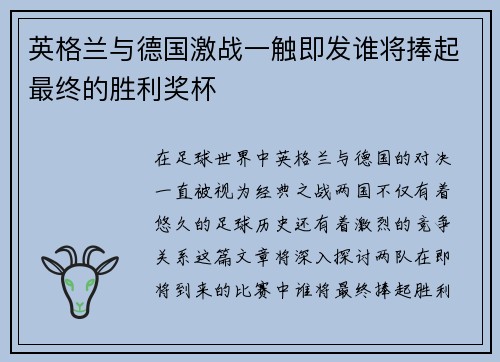 英格兰与德国激战一触即发谁将捧起最终的胜利奖杯

在足球世界中英格兰与德国的对决一直被视为经典之战两国不仅有着悠久的足球历史还有着激烈的竞争关系这篇文章将深入探讨两队在即将到来的比赛中谁将最终捧起胜利